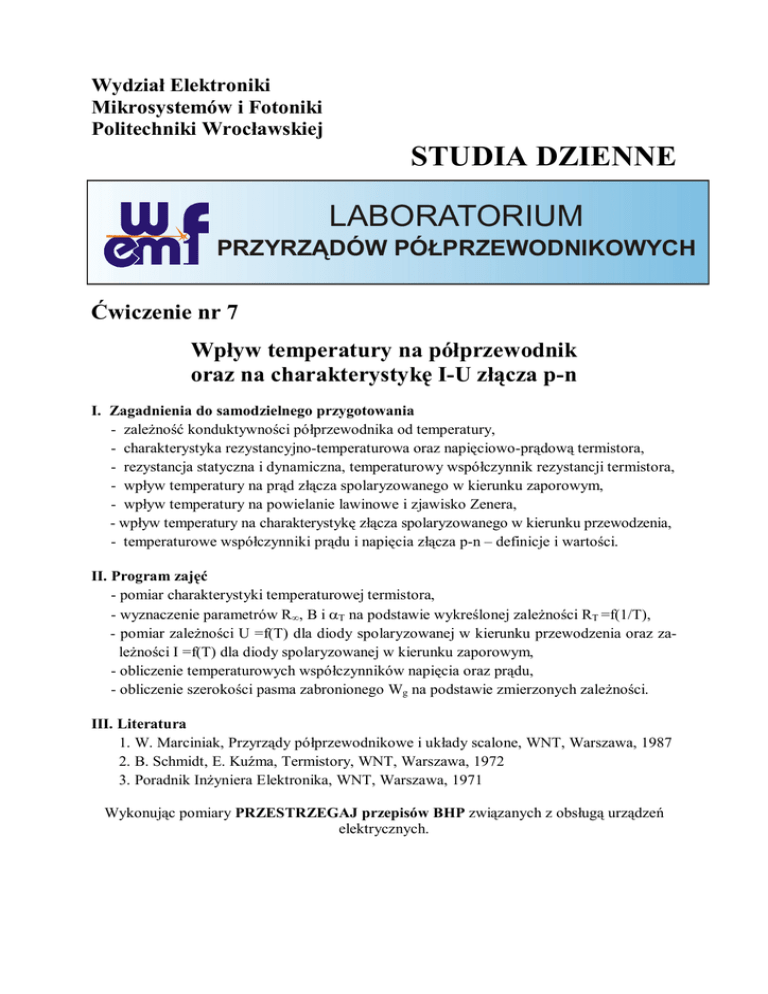 Wydział Elektroniki
Mikrosystemów i Fotoniki
Politechniki Wrocławskiej

STUDIA DZIENNE

wemf

LABORATORIUM
PRZYRZĄDÓW PÓŁPRZEWODNIKOWYCH

Ćwiczenie nr 7

Wpływ temperatury na półprzewodnik oraz na charakterystykę I-U złącza p-n

I. Zagadnienia do samodzielnego przygotowania
- zależność konduktywności półprzewodnika od temperatury,
- charakterystyka rezystancyjno-temperaturowa oraz napięciowo-prądową termistora,
- rezystancja statyczna i dynamiczna, temperaturowy współczynnik rezystancji termistora,
- wpływ temperatury na prąd złącza spolaryzowanego w kierunku zaporowym,
- wpływ temperatury na powielanie lawinowe i zjawisko Zenera,
- wpływ temperatury na charakterystykę złącza spolaryzowanego w kierunku przewodzenia,
- temperaturowe współczynniki prądu i napięcia złącza p-n – definicje i wartości.

II. Program zajęć
- pomiar charakterystyki temperaturowej termistora,
- wyznaczenie parametrów $R_\infty$, B i $\alpha_T$ na podstawie wykreślonej zależności $R_T$ =f(1/T),
- pomiar zależności U =f(T) dla diody spolaryzowanej w kierunku przewodzenia oraz zależności I =f(T) dla diody spolaryzowanej w kierunku zaporowym,
- obliczenie temperaturowych współczynników napięcia oraz prądu,
- obliczenie szerokości pasma zabronionego $W_g$ na podstawie zmierzonych zależności.

III. Literatura
1. W. Marciniak, Przyrządy półprzewodnikowe i układy scalone, WNT, Warszawa, 1987
2. B. Schmidt, E. Kuźma, Termistory, WNT, Warszawa, 1972
3. Poradnik Inżyniera Elektronika, WNT, Warszawa, 1971

Wykonując pomiary PRZESTRZEGAJ przepisów BHP związanych z obsługą urządzeń elektrycznych.